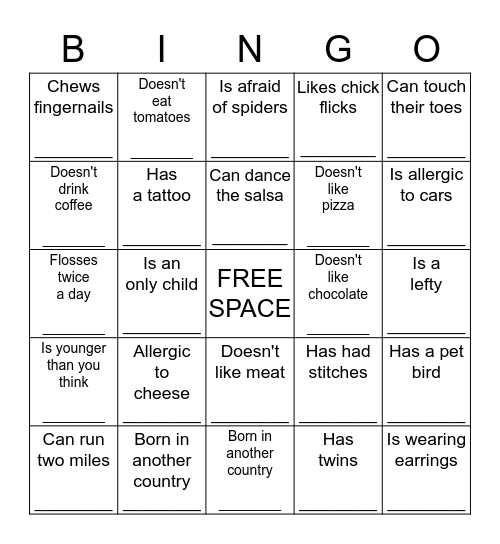 | B | I | N | G | O |
|---|---|---|---|---|
| Chews fingernails ________ | Doesn't eat tomatoes ________ | Is afraid of spiders ________ | Likes chick flicks ________ | Can touch their toes ________ |
| Doesn't drink coffee ________ | Has a tattoo ________ | Can dance the salsa ________ | Doesn't like pizza ________ | Is allergic to cars ________ |
| Flosses twice a day ________ | Is an only child ________ | FREE SPACE | Doesn't like chocolate ________ | Is a lefty ________ |
| Is younger than you think ________ | Allergic to cheese ________ | Doesn't like meat ________ | Has had stitches ________ | Has a pet bird ________ |
| Can run two miles ________ | Born in another country ________ | Born in another country ________ | Has twins ________ | Is wearing earrings ________ |